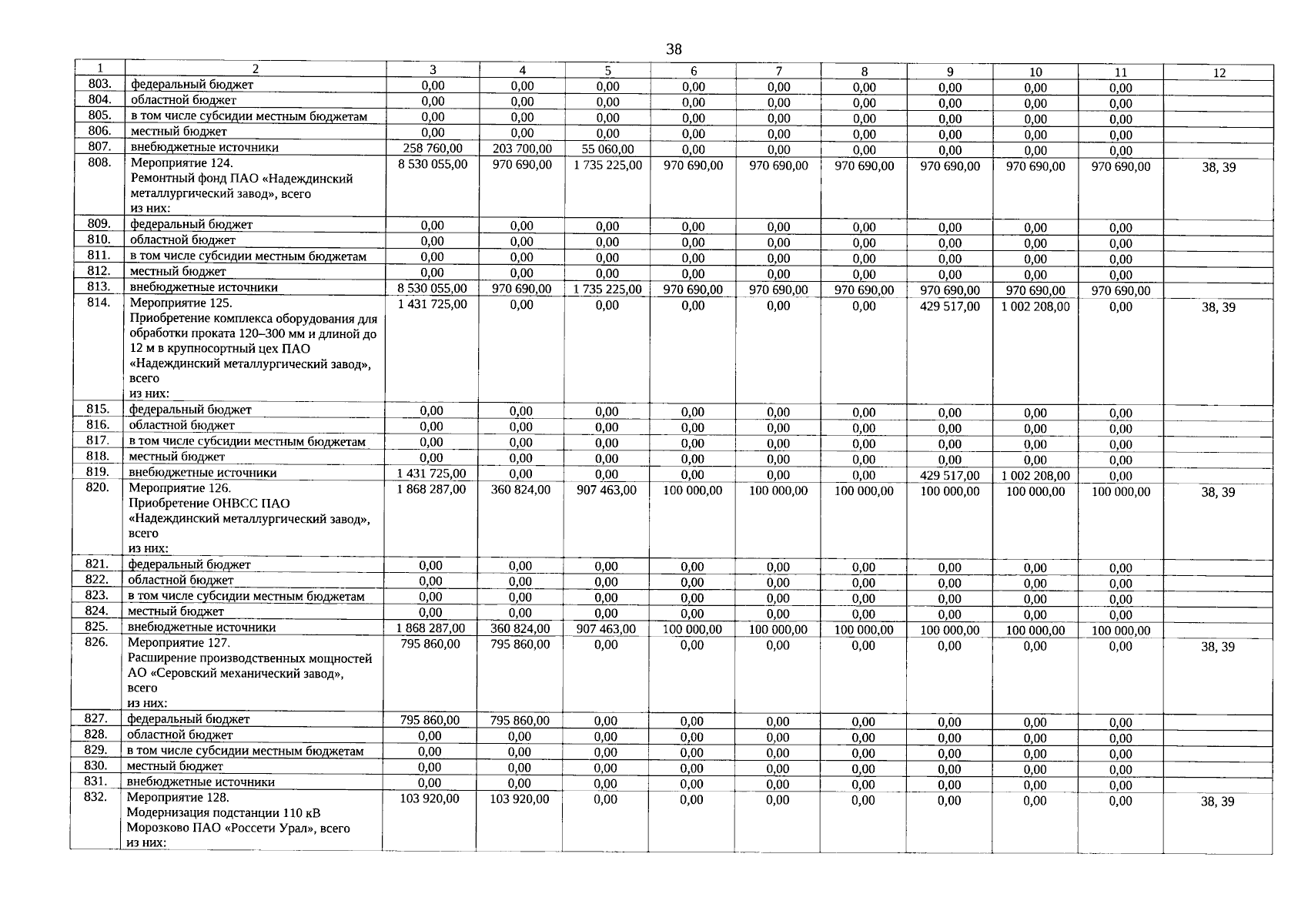 38

| 1 | 2 | 3 | 4 | 5 | 6 | 7 | 8 | 9 | 10 | 11 | 12 |
|---|---|---|---|---|---|---|---|---|---|---|---|
| 803. | федеральный бюджет | 0,00 | 0,00 | 0,00 | 0,00 | 0,00 | 0,00 | 0,00 | 0,00 | 0,00 | |
| 804. | областной бюджет | 0,00 | 0,00 | 0,00 | 0,00 | 0,00 | 0,00 | 0,00 | 0,00 | 0,00 | |
| 805. | в том числе субсидии местным бюджетам | 0,00 | 0,00 | 0,00 | 0,00 | 0,00 | 0,00 | 0,00 | 0,00 | 0,00 | |
| 806. | местный бюджет | 0,00 | 0,00 | 0,00 | 0,00 | 0,00 | 0,00 | 0,00 | 0,00 | 0,00 | |
| 807. | внебюджетные источники | 258 760,00 | 203 700,00 | 55 060,00 | 0,00 | 0,00 | 0,00 | 0,00 | 0,00 | 0,00 | |
| 808. | Мероприятие 124. Ремонтный фонд ПАО «Надеждинский металлургический завод», всего из них: | 8 530 055,00 | 970 690,00 | 1 735 225,00 | 970 690,00 | 970 690,00 | 970 690,00 | 970 690,00 | 970 690,00 | 970 690,00 | 38, 39 |
| 809. | федеральный бюджет | 0,00 | 0,00 | 0,00 | 0,00 | 0,00 | 0,00 | 0,00 | 0,00 | 0,00 | |
| 810. | областной бюджет | 0,00 | 0,00 | 0,00 | 0,00 | 0,00 | 0,00 | 0,00 | 0,00 | 0,00 | |
| 811. | в том числе субсидии местным бюджетам | 0,00 | 0,00 | 0,00 | 0,00 | 0,00 | 0,00 | 0,00 | 0,00 | 0,00 | |
| 812. | местный бюджет | 0,00 | 0,00 | 0,00 | 0,00 | 0,00 | 0,00 | 0,00 | 0,00 | 0,00 | |
| 813. | внебюджетные источники | 8 530 055,00 | 970 690,00 | 1 735 225,00 | 970 690,00 | 970 690,00 | 970 690,00 | 970 690,00 | 970 690,00 | 970 690,00 | |
| 814. | Мероприятие 125. Приобретение комплекса оборудования для обработки проката 120–300 мм и длиной до 12 м в крупносортный цех ПАО «Надеждинский металлургический завод», всего из них: | 1 431 725,00 | 0,00 | 0,00 | 0,00 | 0,00 | 0,00 | 429 517,00 | 1 002 208,00 | 0,00 | 38, 39 |
| 815. | федеральный бюджет | 0,00 | 0,00 | 0,00 | 0,00 | 0,00 | 0,00 | 0,00 | 0,00 | 0,00 | |
| 816. | областной бюджет | 0,00 | 0,00 | 0,00 | 0,00 | 0,00 | 0,00 | 0,00 | 0,00 | 0,00 | |
| 817. | в том числе субсидии местным бюджетам | 0,00 | 0,00 | 0,00 | 0,00 | 0,00 | 0,00 | 0,00 | 0,00 | 0,00 | |
| 818. | местный бюджет | 0,00 | 0,00 | 0,00 | 0,00 | 0,00 | 0,00 | 0,00 | 0,00 | 0,00 | |
| 819. | внебюджетные источники | 1 431 725,00 | 0,00 | 0,00 | 0,00 | 0,00 | 0,00 | 429 517,00 | 1 002 208,00 | 0,00 | |
| 820. | Мероприятие 126. Приобретение ОНВСС ПАО «Надеждинский металлургический завод», всего из них: | 1 868 287,00 | 360 824,00 | 907 463,00 | 100 000,00 | 100 000,00 | 100 000,00 | 100 000,00 | 100 000,00 | 100 000,00 | 38, 39 |
| 821. | федеральный бюджет | 0,00 | 0,00 | 0,00 | 0,00 | 0,00 | 0,00 | 0,00 | 0,00 | 0,00 | |
| 822. | областной бюджет | 0,00 | 0,00 | 0,00 | 0,00 | 0,00 | 0,00 | 0,00 | 0,00 | 0,00 | |
| 823. | в том числе субсидии местным бюджетам | 0,00 | 0,00 | 0,00 | 0,00 | 0,00 | 0,00 | 0,00 | 0,00 | 0,00 | |
| 824. | местный бюджет | 0,00 | 0,00 | 0,00 | 0,00 | 0,00 | 0,00 | 0,00 | 0,00 | 0,00 | |
| 825. | внебюджетные источники | 1 868 287,00 | 360 824,00 | 907 463,00 | 100 000,00 | 100 000,00 | 100 000,00 | 100 000,00 | 100 000,00 | 100 000,00 | |
| 826. | Мероприятие 127. Расширение производственных мощностей АО «Серовский механический завод», всего из них: | 795 860,00 | 795 860,00 | 0,00 | 0,00 | 0,00 | 0,00 | 0,00 | 0,00 | 0,00 | 38, 39 |
| 827. | федеральный бюджет | 795 860,00 | 795 860,00 | 0,00 | 0,00 | 0,00 | 0,00 | 0,00 | 0,00 | 0,00 | |
| 828. | областной бюджет | 0,00 | 0,00 | 0,00 | 0,00 | 0,00 | 0,00 | 0,00 | 0,00 | 0,00 | |
| 829. | в том числе субсидии местным бюджетам | 0,00 | 0,00 | 0,00 | 0,00 | 0,00 | 0,00 | 0,00 | 0,00 | 0,00 | |
| 830. | местный бюджет | 0,00 | 0,00 | 0,00 | 0,00 | 0,00 | 0,00 | 0,00 | 0,00 | 0,00 | |
| 831. | внебюджетные источники | 0,00 | 0,00 | 0,00 | 0,00 | 0,00 | 0,00 | 0,00 | 0,00 | 0,00 | |
| 832. | Мероприятие 128. Модернизация подстанции 110 кВ Морозково ПАО «Россети Урал», всего из них: | 103 920,00 | 103 920,00 | 0,00 | 0,00 | 0,00 | 0,00 | 0,00 | 0,00 | 0,00 | 38, 39 |